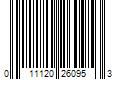 0 11120 26095 3